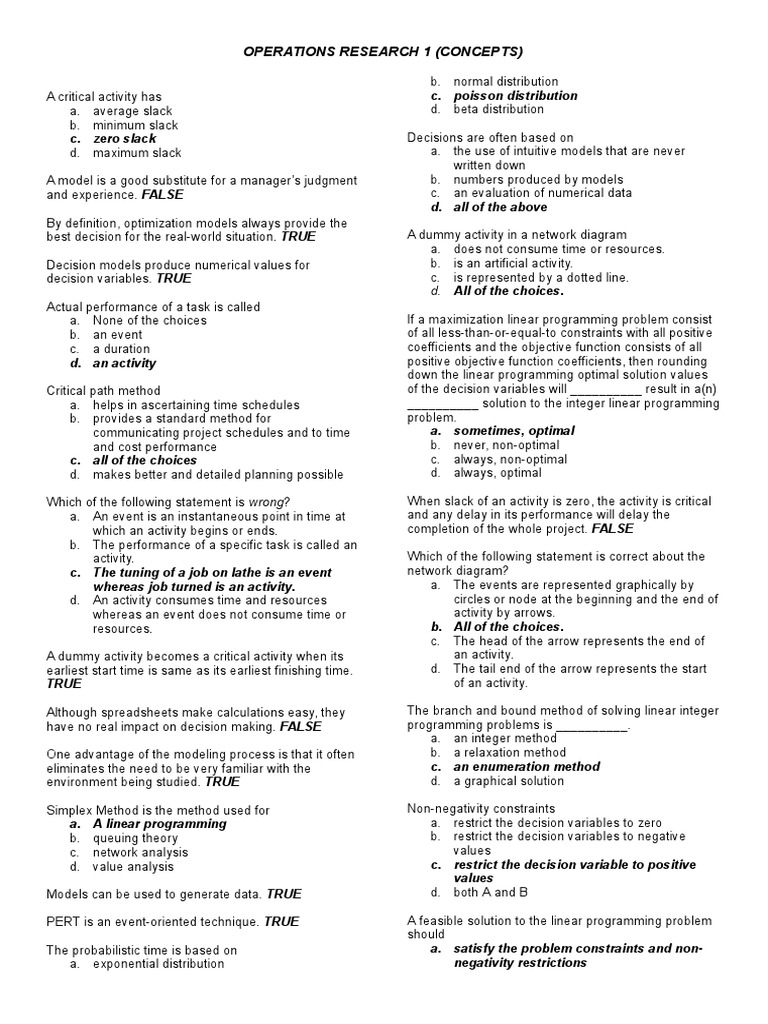 OPERATIONS RESEARCH 1 (CONCEPTS)

A critical activity has
a. average slack
b. minimum slack
c. zero slack
d. maximum slack

A model is a good substitute for a manager's judgment and experience. FALSE

By definition, optimization models always provide the best decision for the real-world situation. TRUE

Decision models produce numerical values for decision variables. TRUE

Actual performance of a task is called
a. None of the choices
b. an event
c. a duration
d. an activity

Critical path method
a. helps in ascertaining time schedules
b. provides a standard method for communicating project schedules and to time and cost performance
c. all of the choices
d. makes better and detailed planning possible

Which of the following statement is wrong?
a. An event is an instantaneous point in time at which an activity begins or ends.
b. The performance of a specific task is called an activity.
c. The tuning of a job on lathe is an event whereas job turned is an activity.
d. An activity consumes time and resources whereas an event does not consume time or resources.

A dummy activity becomes a critical activity when its earliest start time is same as its earliest finishing time. TRUE

Although spreadsheets make calculations easy, they have no real impact on decision making. FALSE

One advantage of the modeling process is that it often eliminates the need to be very familiar with the environment being studied. TRUE

Simplex Method is the method used for
a. A linear programming
b. queuing theory
c. network analysis
d. value analysis

Models can be used to generate data. TRUE

PERT is an event-oriented technique. TRUE

The probabilistic time is based on
a. exponential distribution
b. normal distribution
c. poisson distribution
d. beta distribution

Decisions are often based on
a. the use of intuitive models that are never written down
b. numbers produced by models
c. an evaluation of numerical data
d. all of the above

A dummy activity in a network diagram
a. does not consume time or resources.
b. is an artificial activity.
c. is represented by a dotted line.
d. All of the choices.

If a maximization linear programming problem consist of all less-than-or-equal-to constraints with all positive coefficients and the objective function consists of all positive objective function coefficients, then rounding down the linear programming optimal solution values of the decision variables will __________ result in a(n) __________ solution to the integer linear programming problem.
a. sometimes, optimal
b. never, non-optimal
c. always, non-optimal
d. always, optimal

When slack of an activity is zero, the activity is critical and any delay in its performance will delay the completion of the whole project. FALSE

Which of the following statement is correct about the network diagram?
a. The events are represented graphically by circles or node at the beginning and the end of activity by arrows.
b. All of the choices.
c. The head of the arrow represents the end of an activity.
d. The tail end of the arrow represents the start of an activity.

The branch and bound method of solving linear integer programming problems is __________.
a. an integer method
b. a relaxation method
c. an enumeration method
d. a graphical solution

Non-negativity constraints
a. restrict the decision variables to zero
b. restrict the decision variables to negative values
c. restrict the decision variable to positive values
d. both A and B

A feasible solution to the linear programming problem should
a. satisfy the problem constraints and non-negativity restrictions